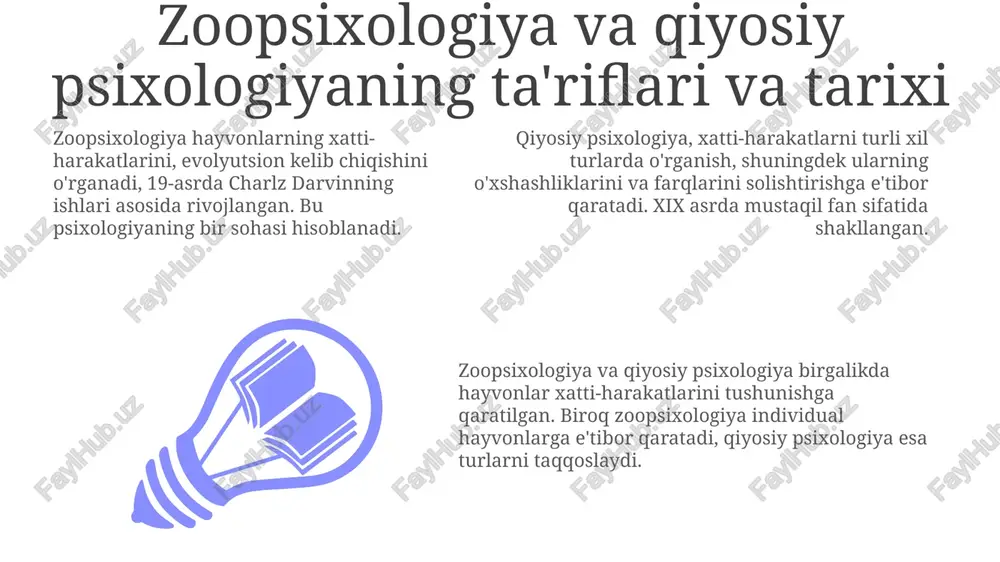 Zoopsixologiya va qiyosiy psixologiyaning ta'riflari va tarixi

Zoopsixologiya hayvonlarning xatti-harakatlarini, evolyutsion kelib chiqishini o'rganadi, 19-asrda Charlz Darvinning ishlari asosida rivojlangan. Bu psixologiyaning bir sohasi hisoblanadi.

Qiyosiy psixologiya, xatti-harakatlarni turli xil turlarda o'rganish, shuningdek ularning o'xshashliklarini va farqlarini solishtirishga e'tibor qaratadi. XIX asrda mustaqil fan sifatida shakllangan.

Zoopsixologiya va qiyosiy psixologiya birgalikda hayvonlar xatti-harakatlarini tushunishga qaratilgan. Biroq zoopsixologiya individual hayvonlarga e'tibor qaratadi, qiyosiy psixologiya esa turlarni taqqoslaydi.

FaylHub.uz